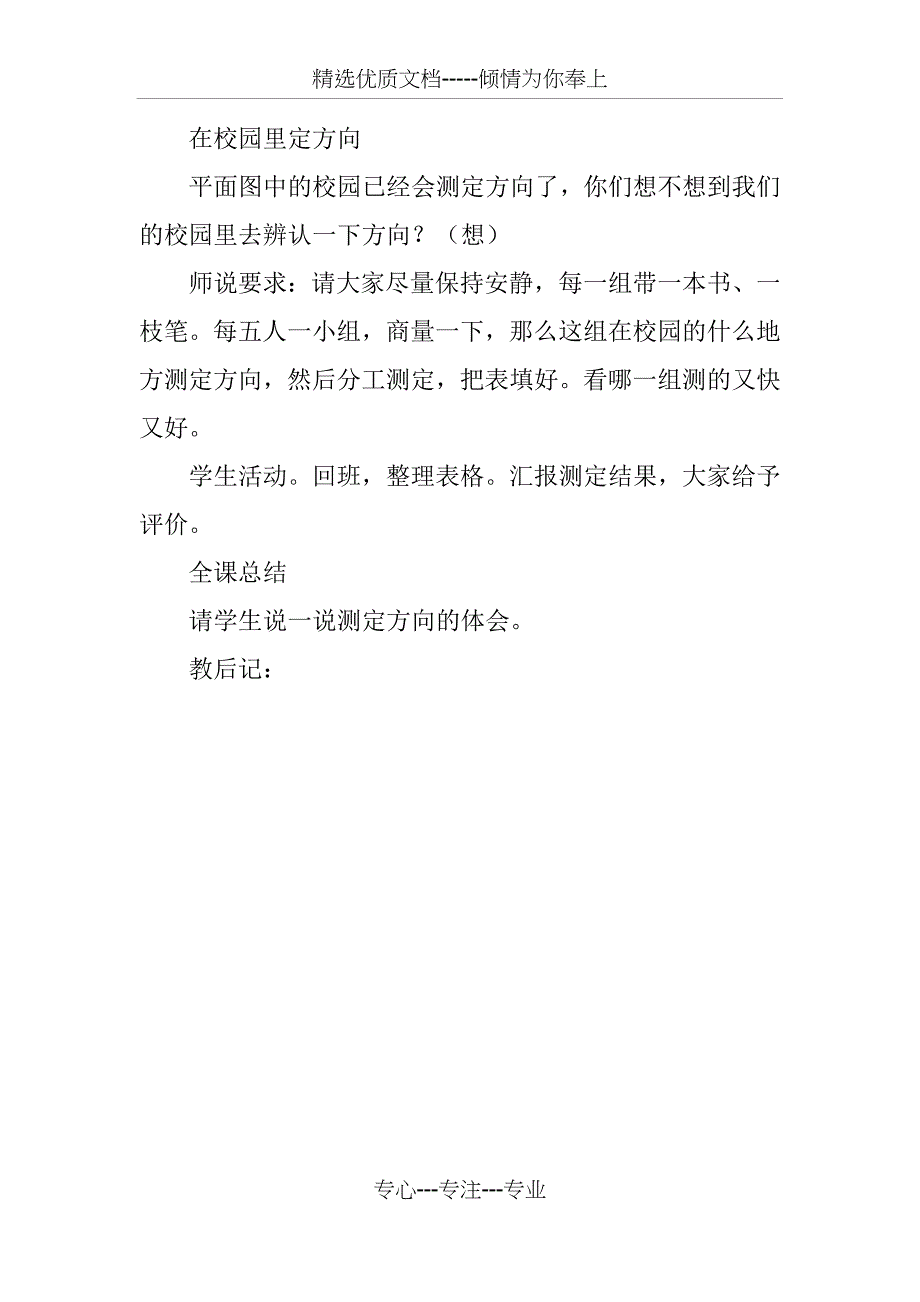 精选优质文档-----倾情为你奉上

在校园里定方向

平面图中的校园已经会测定方向了，你们想不想到我们的校园里去辨认一下方向？（想）

师说要求：请大家尽量保持安静，每一组带一本书、一枝笔。每五人一小组，商量一下，那么这组在校园的什么地方测定方向，然后分工测定，把表填好。看哪一组测的又快又好。

学生活动。回班，整理表格。汇报测定结果，大家给予评价。

全课总结

请学生说一说测定方向的体会。

教后记：

专心---专注---专业